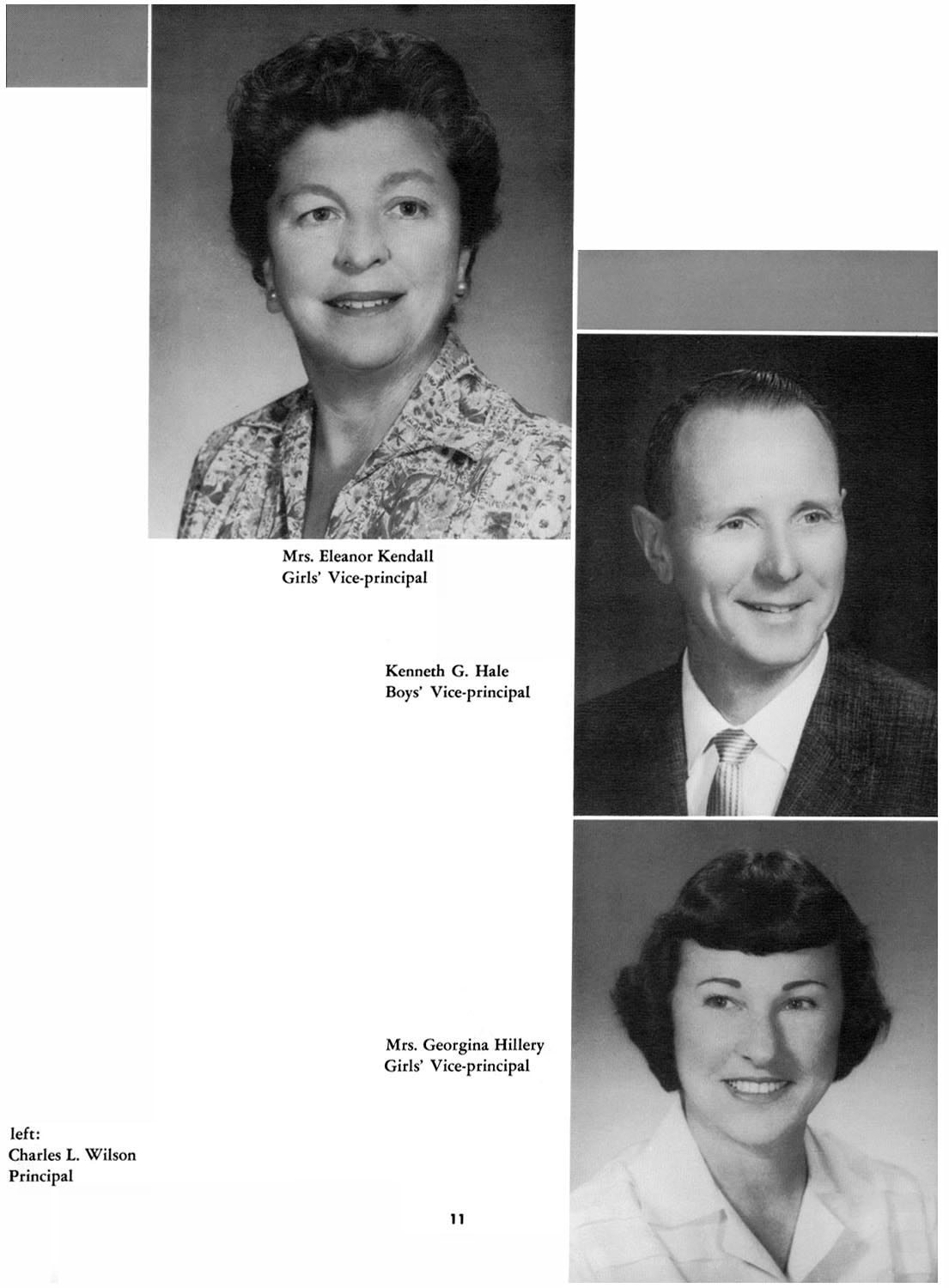 Mrs. Eleanor Kendall
Girls' Vice-principal

Kenneth G. Hale
Boys' Vice-principal

Mrs. Georgina Hillery
Girls' Vice-principal

left:
Charles L. Wilson
Principal

11